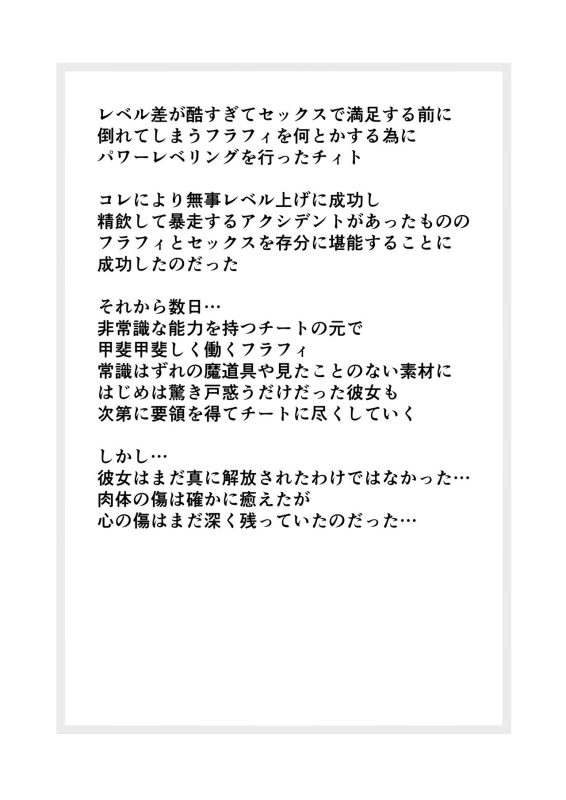 レベル差が酷すぎてセックスで満足する前に
倒れてしまうフラフィを何とかする為に
パワーレベリングを行ったチィト

コレにより無事レベル上げに成功し
精飲して暴走するアクシデントがあったものの
フラフィとセックスを存分に堪能することに
成功したのだった

それから数日…
非常識な能力を持つチートの元で
甲斐甲斐しく働くフラフィ
常識はずれの魔道具や見たことのない素材に
はじめは驚き戸惑うだけだった彼女も
次第に要領を得てチートに尽くしていく

しかし…
彼女はまだ真に解放されたわけではなかった…
肉体の傷は確かに癒えたが
心の傷はまだ深く残っていたのだった…